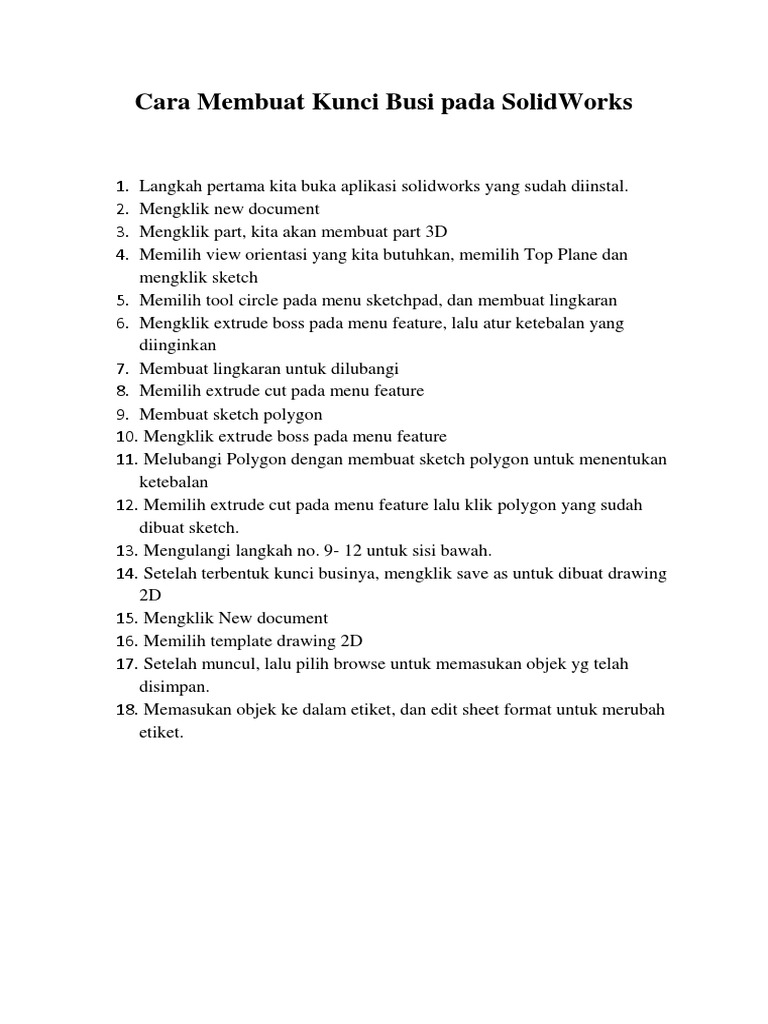 Cara Membuat Kunci Busi pada SolidWorks

1. Langkah pertama kita buka aplikasi solidworks yang sudah diinstal.
2. Mengklik new document
3. Mengklik part, kita akan membuat part 3D
4. Memilih view orientasi yang kita butuhkan, memilih Top Plane dan mengklik sketch
5. Memilih tool circle pada menu sketchpad, dan membuat lingkaran
6. Mengklik extrude boss pada menu feature, lalu atur ketebalan yang diinginkan
7. Membuat lingkaran untuk dilubangi
8. Memilih extrude cut pada menu feature
9. Membuat sketch polygon
10. Mengklik extrude boss pada menu feature
11. Melubangi Polygon dengan membuat sketch polygon untuk menentukan ketebalan
12. Memilih extrude cut pada menu feature lalu klik polygon yang sudah dibuat sketch.
13. Mengulangi langkah no. 9- 12 untuk sisi bawah.
14. Setelah terbentuk kunci businya, mengklik save as untuk dibuat drawing 2D
15. Mengklik New document
16. Memilih template drawing 2D
17. Setelah muncul, lalu pilih browse untuk memasukan objek yg telah disimpan.
18. Memasukan objek ke dalam etiket, dan edit sheet format untuk merubah etiket.